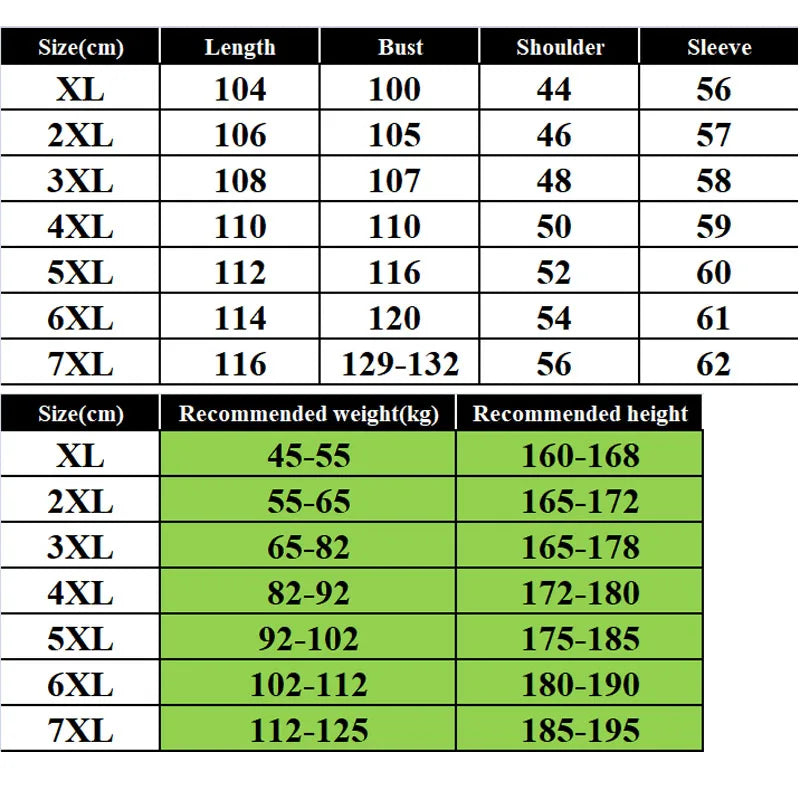 | Size(cm) | Length | Bust | Shoulder | Sleeve |
|---|---|---|---|---|
| XL | 104 | 100 | 44 | 56 |
| 2XL | 106 | 105 | 46 | 57 |
| 3XL | 108 | 107 | 48 | 58 |
| 4XL | 110 | 110 | 50 | 59 |
| 5XL | 112 | 116 | 52 | 60 |
| 6XL | 114 | 120 | 54 | 61 |
| 7XL | 116 | 129-132 | 56 | 62 |

| Size(cm) | Recommended weight(kg) | Recommended height |
|---|---|---|
| XL | 45-55 | 160-168 |
| 2XL | 55-65 | 165-172 |
| 3XL | 65-82 | 165-178 |
| 4XL | 82-92 | 172-180 |
| 5XL | 92-102 | 175-185 |
| 6XL | 102-112 | 180-190 |
| 7XL | 112-125 | 185-195 |